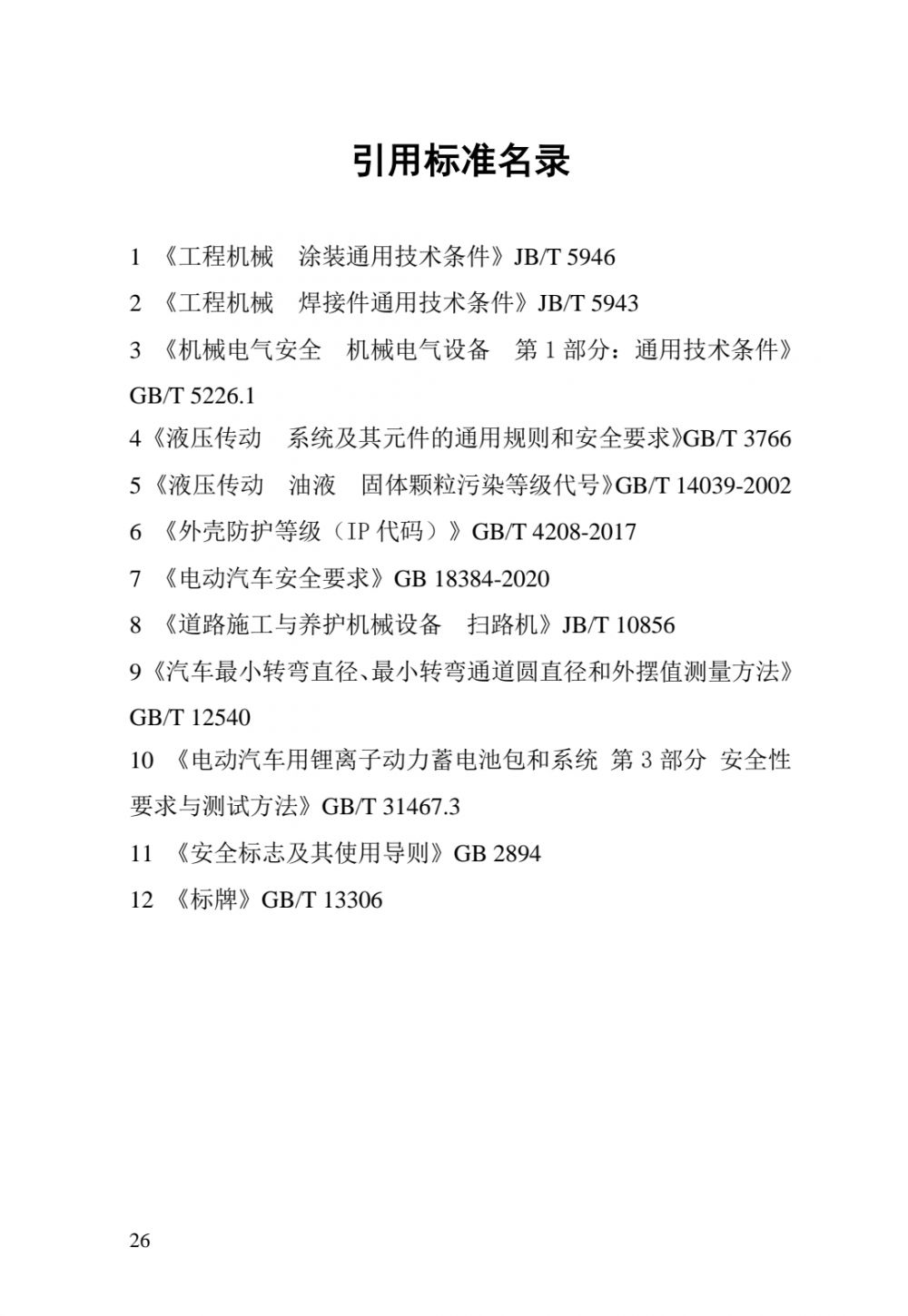 引用标准名录

1 《工程机械　涂装通用技术条件》JB/T 5946

2 《工程机械　焊接件通用技术条件》JB/T 5943

3 《机械电气安全　机械电气设备　第 1 部分：通用技术条件》GB/T 5226.1

4《液压传动　系统及其元件的通用规则和安全要求》GB/T 3766

5《液压传动　油液　固体颗粒污染等级代号》GB/T 14039-2002

6 《外壳防护等级（IP 代码）》GB/T 4208-2017

7 《电动汽车安全要求》GB 18384-2020

8 《道路施工与养护机械设备　扫路机》JB/T 10856

9《汽车最小转弯直径、最小转弯通道圆直径和外摆值测量方法》GB/T 12540

10 《电动汽车用锂离子动力蓄电池包和系统 第 3 部分 安全性要求与测试方法》GB/T 31467.3

11 《安全标志及其使用导则》GB 2894

12 《标牌》GB/T 13306

26